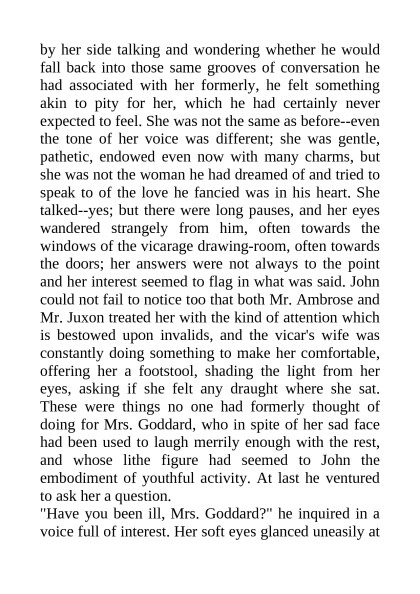 by her side talking and wondering whether he would fall back into those same grooves of conversation he had associated with her formerly, he felt something akin to pity for her, which he had certainly never expected to feel. She was not the same as before--even the tone of her voice was different; she was gentle, pathetic, endowed even now with many charms, but she was not the woman he had dreamed of and tried to speak to of the love he fancied was in his heart. She talked--yes; but there were long pauses, and her eyes wandered strangely from him, often towards the windows of the vicarage drawing-room, often towards the doors; her answers were not always to the point and her interest seemed to flag in what was said. John could not fail to notice too that both Mr. Ambrose and Mr. Juxon treated her with the kind of attention which is bestowed upon invalids, and the vicar's wife was constantly doing something to make her comfortable, offering her a footstool, shading the light from her eyes, asking if she felt any draught where she sat. These were things no one had formerly thought of doing for Mrs. Goddard, who in spite of her sad face had been used to laugh merrily enough with the rest, and whose lithe figure had seemed to John the embodiment of youthful activity. At last he ventured to ask her a question.
"Have you been ill, Mrs. Goddard?" he inquired in a voice full of interest. Her soft eyes glanced uneasily at